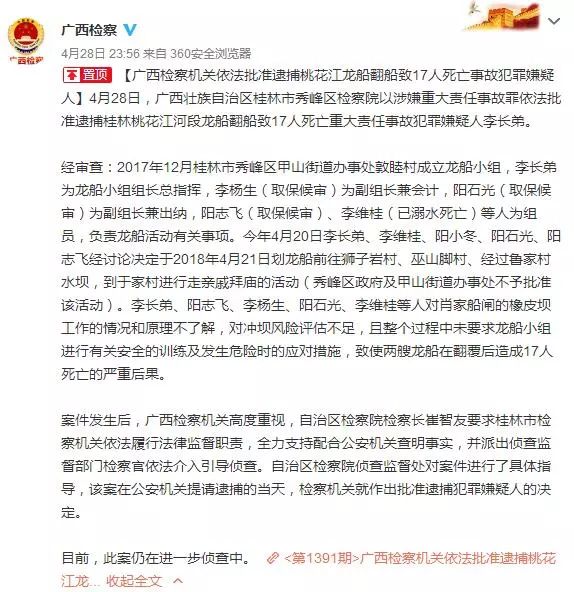 广西检察

广西检察

4月28日 23:56 来自 360安全浏览器

置顶 【广西检察机关依法批准逮捕桃花江龙船翻船致17人死亡事故犯罪嫌疑人】4月28日，广西壮族自治区桂林市秀峰区检察院以涉嫌重大责任事故罪依法批准逮捕桂林桃花江河段龙船翻船致17人死亡重大责任事故犯罪嫌疑人李长弟。

经审查：2017年12月桂林市秀峰区甲山街道办事处敦睦村成立龙船小组，李长弟为龙船小组组长总指挥，李杨生（取保候审）为副组长兼会计，阳石光（取保候审）为副组长兼出纳，阳志飞（取保候审）、李维桂（已溺水死亡）等人为组员，负责龙船活动有关事项。今年4月20日李长弟、李维桂、阳小冬、阳石光、阳志飞经讨论决定于2018年4月21日划龙船前往狮子岩村、巫山脚村、经过鲁家村水坝，到于家村进行走亲戚拜庙的活动（秀峰区政府及甲山街道办事处不予批准该活动）。李长弟、阳志飞、李杨生、阳石光、李维桂等人对肖家船闸的橡皮坝工作的情况和原理不了解，对冲坝风险评估不足，且整个过程中未要求龙船小组进行有关安全的训练及发生危险时的应对措施，致使两艘龙船在翻覆后造成17人死亡的严重后果。

案件发生后，广西检察机关高度重视，自治区检察院检察长崔智友要求桂林市检察机关依法履行法律监督职责，全力支持配合公安机关查明事实，并派出侦查监督部门检察官依法介入引导侦查。自治区检察院侦查监督处对案件进行了具体指导，该案在公安机关提请逮捕的当天，检察机关就作出批准逮捕犯罪嫌疑人的决定。

目前，此案仍在进一步侦查中。 <第1391期>广西检察机关依法批准逮捕桃花江龙... 收起全文